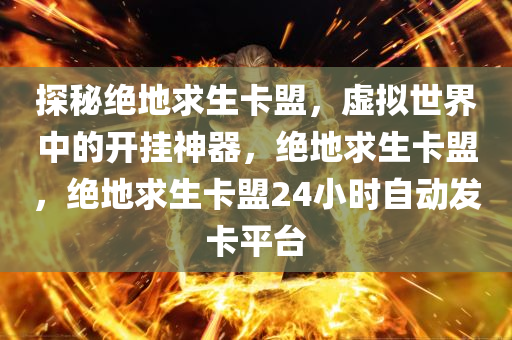 探秘绝地求生卡盟，虚拟世界中的开挂神器，绝地求生卡盟，绝地求生卡盟24小时自动发卡平台